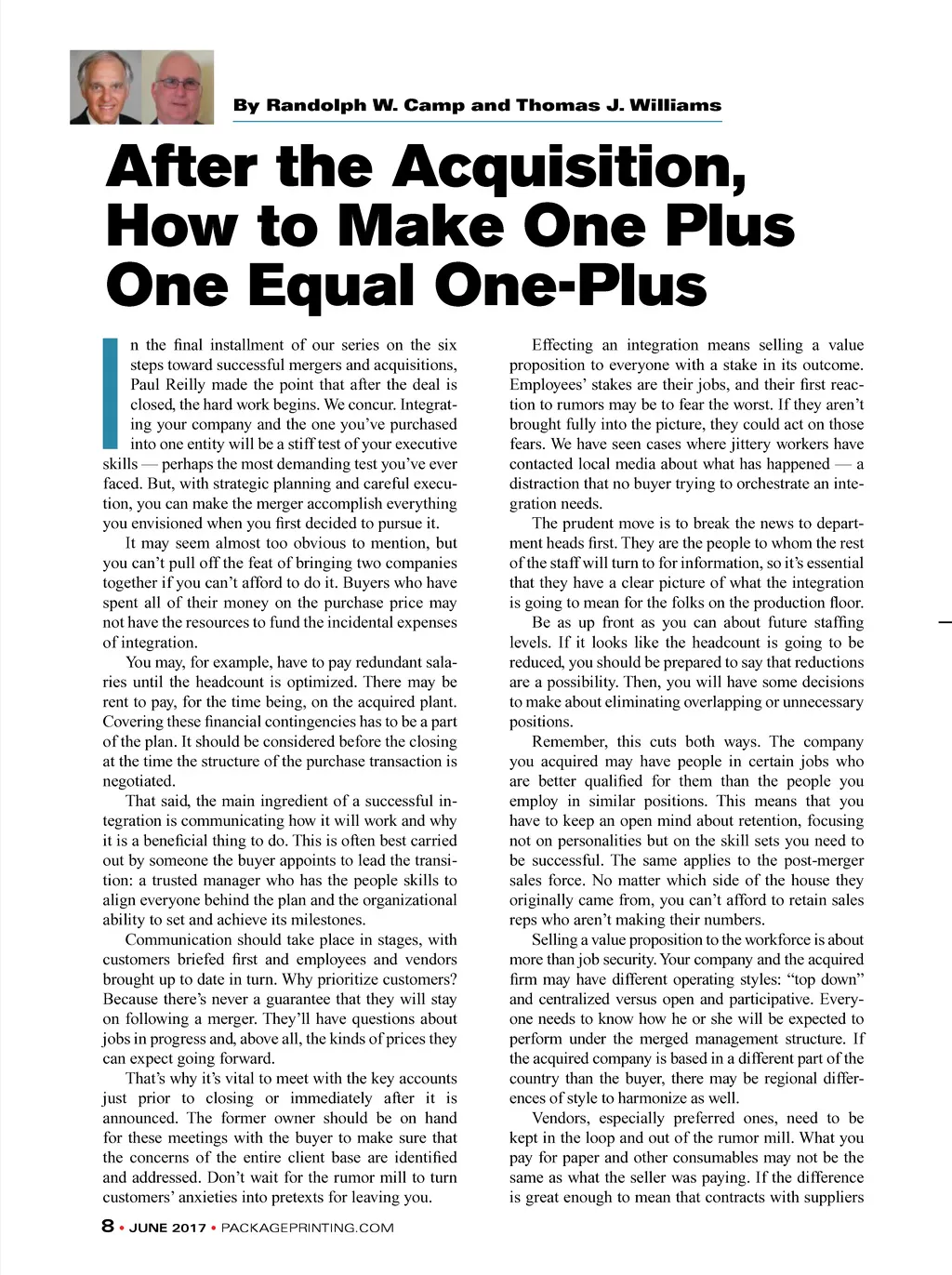 By Randolph W. Camp and Thomas J. Williams

After the Acquisition, How to Make One Plus One Equal One-Plus

In the final installment of our series on the six steps toward successful mergers and acquisitions, Paul Reilly made the point that after the deal is closed, the hard work begins. We concur. Integrating your company and the one you've purchased into one entity will be a stiff test of your executive skills — perhaps the most demanding test you've ever faced. But, with strategic planning and careful execution, you can make the merger accomplish everything you envisioned when you first decided to pursue it.

It may seem almost too obvious to mention, but you can't pull off the feat of bringing two companies together if you can't afford to do it. Buyers who have spent all of their money on the purchase price may not have the resources to fund the incidental expenses of integration.

You may, for example, have to pay redundant salaries until the headcount is optimized. There may be rent to pay, for the time being, on the acquired plant. Covering these financial contingencies has to be a part of the plan. It should be considered before the closing at the time the structure of the purchase transaction is negotiated.

That said, the main ingredient of a successful integration is communicating how it will work and why it is a beneficial thing to do. This is often best carried out by someone the buyer appoints to lead the transition: a trusted manager who has the people skills to align everyone behind the plan and the organizational ability to set and achieve its milestones.

Communication should take place in stages, with customers briefed first and employees and vendors brought up to date in turn. Why prioritize customers? Because there's never a guarantee that they will stay on following a merger. They'll have questions about jobs in progress and, above all, the kinds of prices they can expect going forward.

That's why it's vital to meet with the key accounts just prior to closing or immediately after it is announced. The former owner should be on hand for these meetings with the buyer to make sure that the concerns of the entire client base are identified and addressed. Don't wait for the rumor mill to turn customers' anxieties into pretexts for leaving you.

Effecting an integration means selling a value proposition to everyone with a stake in its outcome. Employees' stakes are their jobs, and their first reaction to rumors may be to fear the worst. If they aren't brought fully into the picture, they could act on those fears. We have seen cases where jittery workers have contacted local media about what has happened — a distraction that no buyer trying to orchestrate an integration needs.

The prudent move is to break the news to department heads first. They are the people to whom the rest of the staff will turn to for information, so it's essential that they have a clear picture of what the integration is going to mean for the folks on the production floor.

Be as up front as you can about future staffing levels. If it looks like the headcount is going to be reduced, you should be prepared to say that reductions are a possibility. Then, you will have some decisions to make about eliminating overlapping or unnecessary positions.

Remember, this cuts both ways. The company you acquired may have people in certain jobs who are better qualified for them than the people you employ in similar positions. This means that you have to keep an open mind about retention, focusing not on personalities but on the skill sets you need to be successful. The same applies to the post-merger sales force. No matter which side of the house they originally came from, you can't afford to retain sales reps who aren't making their numbers.

Selling a value proposition to the workforce is about more than job security. Your company and the acquired firm may have different operating styles: "top down" and centralized versus open and participative. Everyone needs to know how he or she will be expected to perform under the merged management structure. If the acquired company is based in a different part of the country than the buyer, there may be regional differences of style to harmonize as well.

Vendors, especially preferred ones, need to be kept in the loop and out of the rumor mill. What you pay for paper and other consumables may not be the same as what the seller was paying. If the difference is great enough to mean that contracts with suppliers

8 • JUNE 2017 • PACKAGEPRINTING.COM